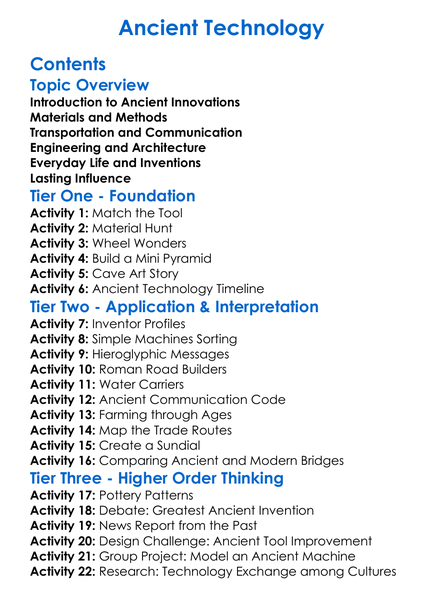 Ancient Technology

Contents

Topic Overview

Introduction to Ancient Innovations
Materials and Methods
Transportation and Communication
Engineering and Architecture
Everyday Life and Inventions
Lasting Influence

Tier One - Foundation

Activity 1: Match the Tool
Activity 2: Material Hunt
Activity 3: Wheel Wonders
Activity 4: Build a Mini Pyramid
Activity 5: Cave Art Story
Activity 6: Ancient Technology Timeline

Tier Two - Application & Interpretation

Activity 7: Inventor Profiles
Activity 8: Simple Machines Sorting
Activity 9: Hieroglyphic Messages
Activity 10: Roman Road Builders
Activity 11: Water Carriers
Activity 12: Ancient Communication Code
Activity 13: Farming through Ages
Activity 14: Map the Trade Routes
Activity 15: Create a Sundial
Activity 16: Comparing Ancient and Modern Bridges

Tier Three - Higher Order Thinking

Activity 17: Pottery Patterns
Activity 18: Debate: Greatest Ancient Invention
Activity 19: News Report from the Past
Activity 20: Design Challenge: Ancient Tool Improvement
Activity 21: Group Project: Model an Ancient Machine
Activity 22: Research: Technology Exchange among Cultures